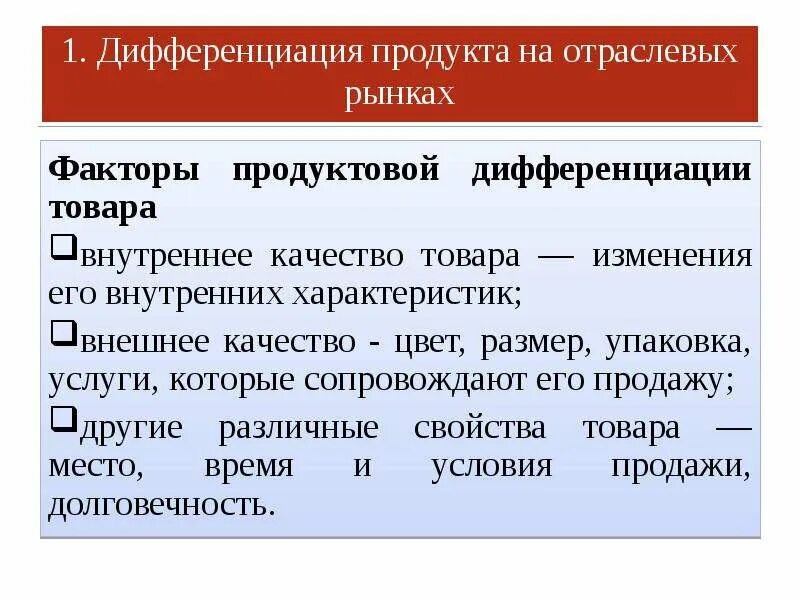 1. Дифференциация продукта на отраслевых рынках

Факторы продуктовой дифференциации товара

❑внутреннее качество товара — изменения его внутренних характеристик;

❑внешнее качество - цвет, размер, упаковка, услуги, которые сопровождают его продажу;

❑другие различные свойства товара — место, время и условия продажи, долговечность.